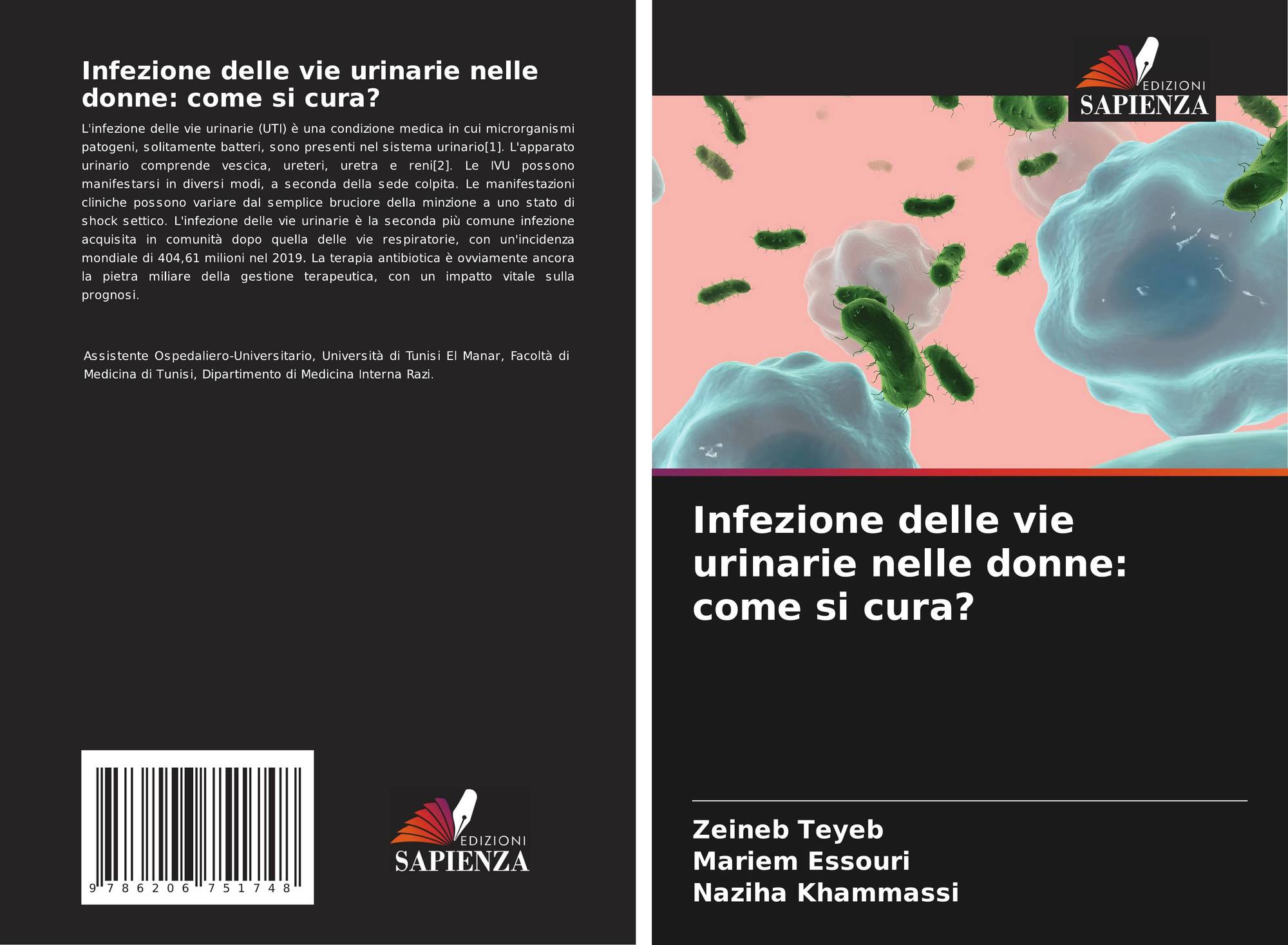 Infezione delle vie urinarie nelle donne: come si cura?

L'infezione delle vie urinarie (UTI) è una condizione medica in cui microrganismi patogeni, solitamente batteri, sono presenti nel sistema urinario[1]. L'apparato urinario comprende vescica, ureteri, uretra e reni[2]. Le IVU possono manifestarsi in diversi modi, a seconda della sede colpita. Le manifestazioni cliniche possono variare dal semplice bruciore della minzione a uno stato di shock settico. L'infezione delle vie urinarie è la seconda più comune infezione acquisita in comunità dopo quella delle vie respiratorie, con un'incidenza mondiale di 404,61 milioni nel 2019. La terapia antibiotica è ovviamente ancora la pietra miliare della gestione terapeutica, con un impatto vitale sulla prognosi.

Assistente Ospedaliero-Universitario, Università di Tunisi El Manar, Facoltà di Medicina di Tunisi, Dipartimento di Medicina Interna Razi.

9 786206 751748

EDIZIONI
SAPIENZA

EDIZIONI
SAPIENZA

Infezione delle vie urinarie nelle donne: come si cura?

Zeineb Teyeb
Mariem Essouri
Naziha Khammassi